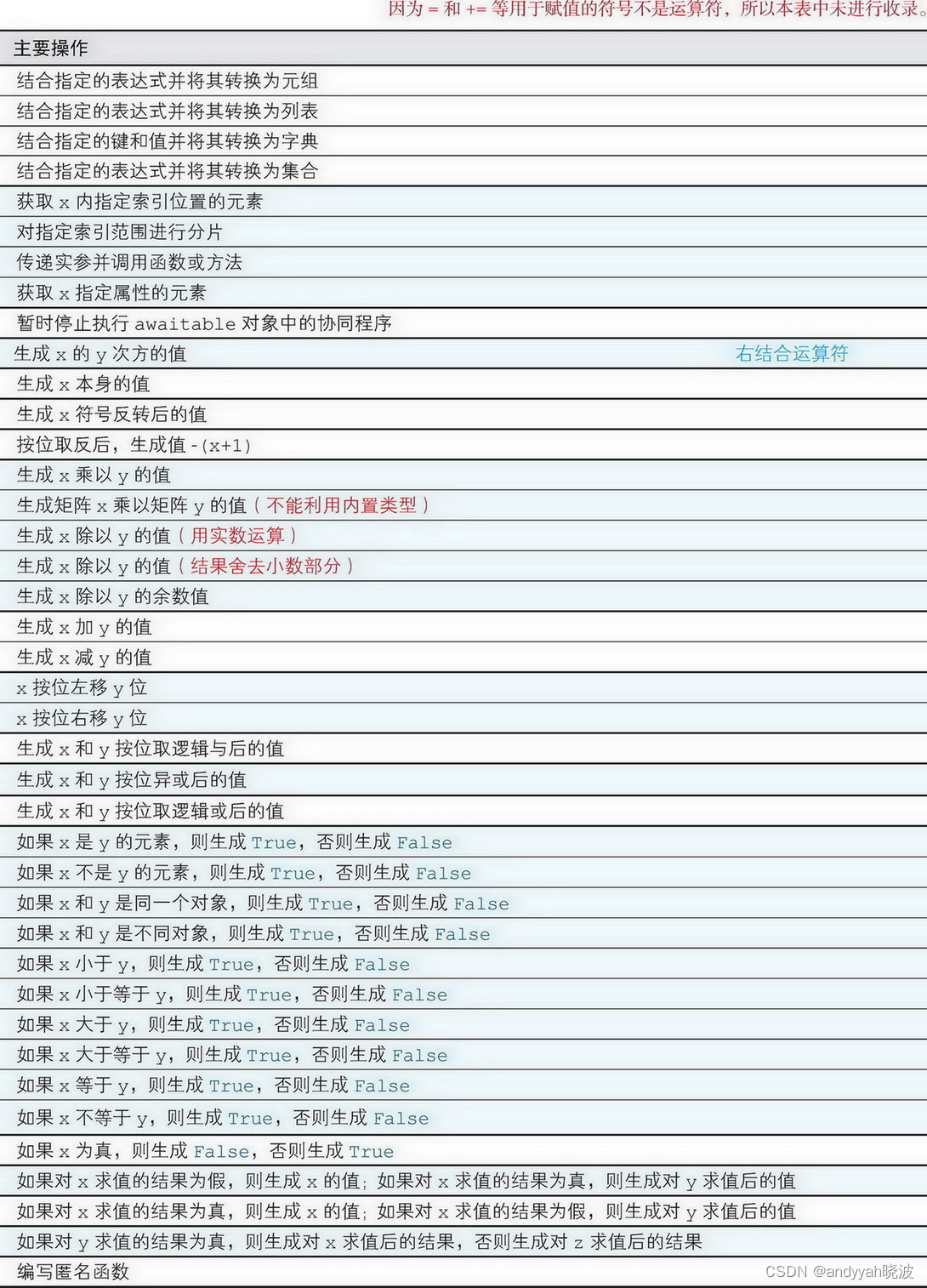 因为 = 和 += 等用于赋值的符号不是运算符，所以本表中未进行收录。

| 主要操作 |
|---|
| 结合指定的表达式并将其转换为元组 |
| 结合指定的表达式并将其转换为列表 |
| 结合指定的键和值并将其转换为字典 |
| 结合指定的表达式并将其转换为集合 |
| 获取 x 内指定索引位置的元素 |
| 对指定索引范围进行分片 |
| 传递实参并调用函数或方法 |
| 获取 x 指定属性的元素 |
| 暂时停止执行 awaitable 对象中的协同程序 |
| 生成 x 的 y 次方的值 右结合运算符 |
| 生成 x 本身的值 |
| 生成 x 符号反转后的值 |
| 按位取反后，生成值 -(x+1) |
| 生成 x 乘以 y 的值 |
| 生成矩阵 x 乘以矩阵 y 的值（不能利用内置类型） |
| 生成 x 除以 y 的值（用实数运算） |
| 生成 x 除以 y 的值（结果舍去小数部分） |
| 生成 x 除以 y 的余数值 |
| 生成 x 加 y 的值 |
| 生成 x 减 y 的值 |
| x 按位左移 y 位 |
| x 按位右移 y 位 |
| 生成 x 和 y 按位取逻辑与后的值 |
| 生成 x 和 y 按位异或后的值 |
| 生成 x 和 y 按位取逻辑或后的值 |
| 如果 x 是 y 的元素，则生成 True，否则生成 False |
| 如果 x 不是 y 的元素，则生成 True，否则生成 False |
| 如果 x 和 y 是同一个对象，则生成 True，否则生成 False |
| 如果 x 和 y 是不同对象，则生成 True，否则生成 False |
| 如果 x 小于 y，则生成 True，否则生成 False |
| 如果 x 小于等于 y，则生成 True，否则生成 False |
| 如果 x 大于 y，则生成 True，否则生成 False |
| 如果 x 大于等于 y，则生成 True，否则生成 False |
| 如果 x 等于 y，则生成 True，否则生成 False |
| 如果 x 不等于 y，则生成 True，否则生成 False |
| 如果 x 为真，则生成 False，否则生成 True |
| 如果对 x 求值的结果为假，则生成 x 的值；如果对 x 求值的结果为真，则生成对 y 求值后的值 |
| 如果对 x 求值的结果为真，则生成 x 的值；如果对 x 求值的结果为假，则生成对 y 求值后的值 |
| 如果对 y 求值的结果为真，则生成对 x 求值后的结果，否则生成对 z 求值后的结果 |
| 编写匿名函数 |

CSDN @andyyah晓波